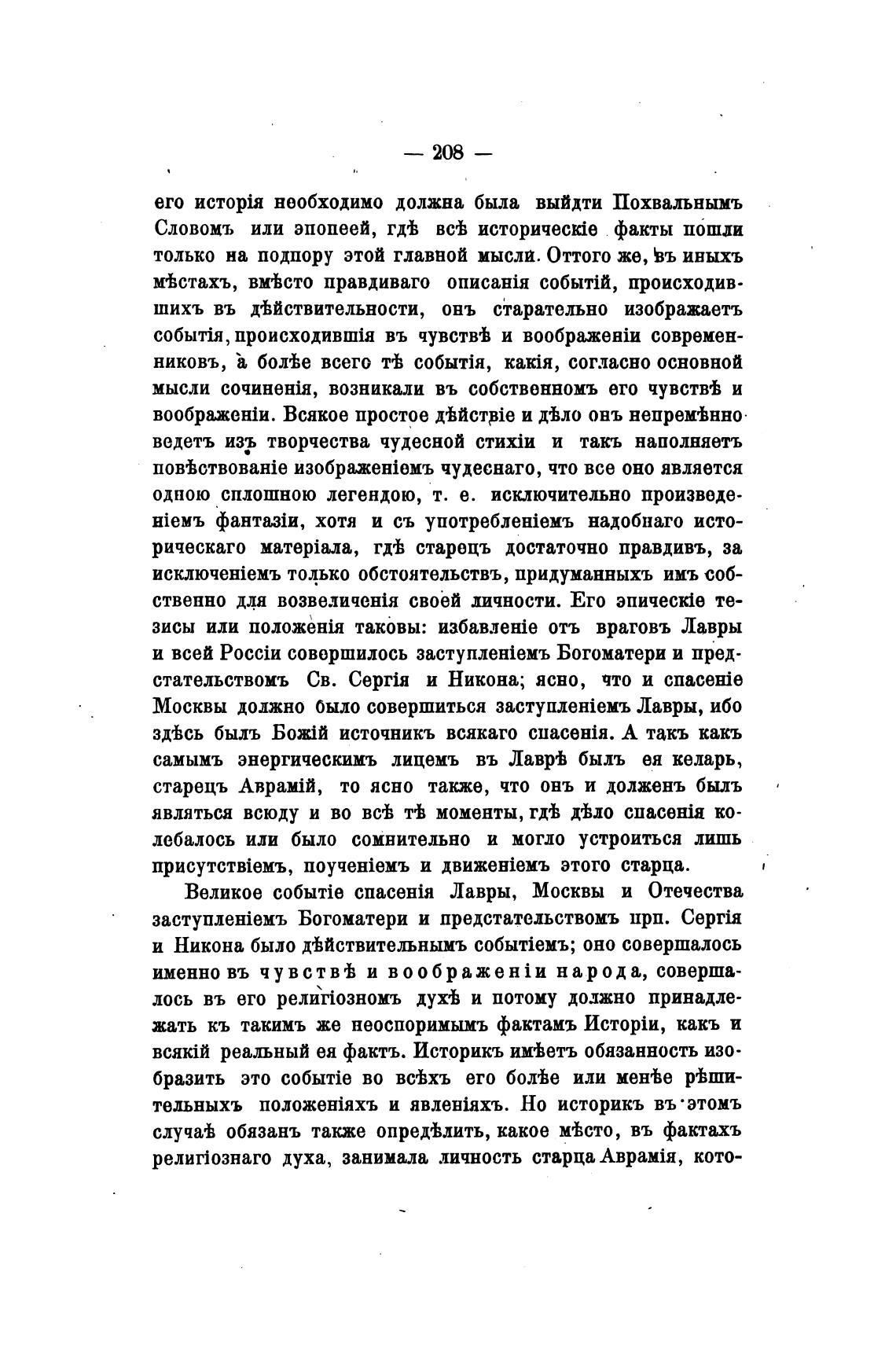 — 208 —

его исторія необходимо должна была выйдти Похвальнымъ Словомъ или эпопеей, гдѣ всѣ историческіе факты пошли только на подпору этой главной мысли. Оттого же, въ иныхъ мѣстахъ, вмѣсто правдиваго описанія событій, происходившихъ въ дѣйствительности, онъ старательно изображаетъ событія, происходившія въ чувствѣ и воображеніи современниковъ, а болѣе всего тѣ событія, какія, согласно основной мысли сочиненія, возникали въ собственномъ его чувствѣ и воображеніи. Всякое простое дѣйствіе и дѣло онъ непремѣнно ведетъ изъ творчества чудесной стихіи и такъ наполняетъ повѣствованіе изображеніемъ чудеснаго, что все оно является одною сплошною легендою, т. е. исключительно произведеніемъ фантазіи, хотя и съ употребленіемъ надобнаго историческаго матеріала, гдѣ старецъ достаточно правдивъ, за исключеніемъ только обстоятельствъ, придуманныхъ имъ собственно для возвеличенія своей личности. Его эпическіе тезисы или положенія таковы: избавленіе отъ враговъ Лавры и всей Россіи совершилось заступленіемъ Богоматери и предстательствомъ Св. Сергія и Никона; ясно, что и спасеніе Москвы должно было совершиться заступленіемъ Лавры, ибо здѣсь былъ Божій источникъ всякаго спасенія. А такъ какъ самымъ энергическимъ лицемъ въ Лаврѣ былъ ея келарь, старецъ Аврамій, то ясно также, что онъ и долженъ былъ являться всюду и во всѣ тѣ моменты, гдѣ дѣло спасенія колебалось или было сомнительно и могло устроиться лишь присутствіемъ, поученіемъ и движеніемъ этого старца.

Великое событіе спасенія Лавры, Москвы и Отечества заступленіемъ Богоматери и предстательствомъ прп. Сергія и Никона было дѣйствительнымъ событіемъ; оно совершалось именно въ чувствѣ и воображеніи народа, совершалось въ его религіозномъ духѣ и потому должно принадлежать къ такимъ же неоспоримымъ фактамъ Исторіи, какъ и всякій реальный ея фактъ. Историкъ имѣетъ обязанность изобразить это событіе во всѣхъ его болѣе или менѣе рѣшительныхъ положеніяхъ и явленіяхъ. Но историкъ въ этомъ случаѣ обязанъ также опредѣлить, какое мѣсто, въ фактахъ религіознаго духа, занимала личность старца Аврамія, кото-